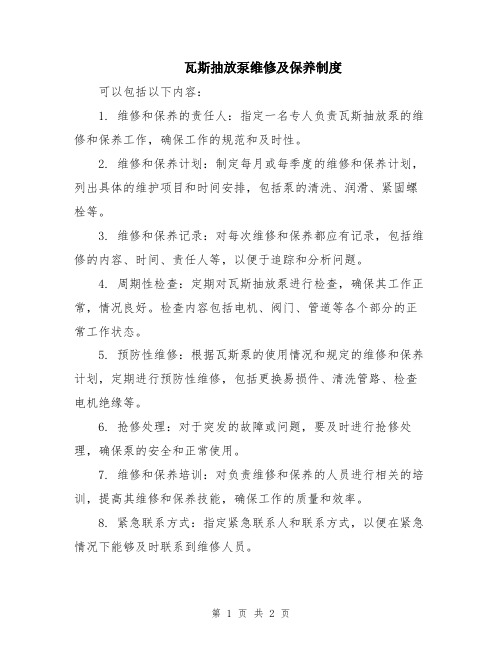 瓦斯抽放泵维修及保养制度

可以包括以下内容：

1. 维修和保养的责任人：指定一名专人负责瓦斯抽放泵的维修和保养工作，确保工作的规范和及时性。

2. 维修和保养计划：制定每月或每季度的维修和保养计划，列出具体的维护项目和时间安排，包括泵的清洗、润滑、紧固螺栓等。

3. 维修和保养记录：对每次维修和保养都应有记录，包括维修的内容、时间、责任人等，以便于追踪和分析问题。

4. 周期性检查：定期对瓦斯抽放泵进行检查，确保其工作正常，情况良好。检查内容包括电机、阀门、管道等各个部分的正常工作状态。

5. 预防性维修：根据瓦斯泵的使用情况和规定的维修和保养计划，定期进行预防性维修，包括更换易损件、清洗管路、检查电机绝缘等。

6. 抢修处理：对于突发的故障或问题，要及时进行抢修处理，确保泵的安全和正常使用。

7. 维修和保养培训：对负责维修和保养的人员进行相关的培训，提高其维修和保养技能，确保工作的质量和效率。

8. 紧急联系方式：指定紧急联系人和联系方式，以便在紧急情况下能够及时联系到维修人员。

第 1 页 共 2 页